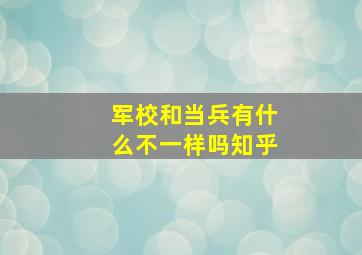 军校和当兵有什么不一样吗知乎